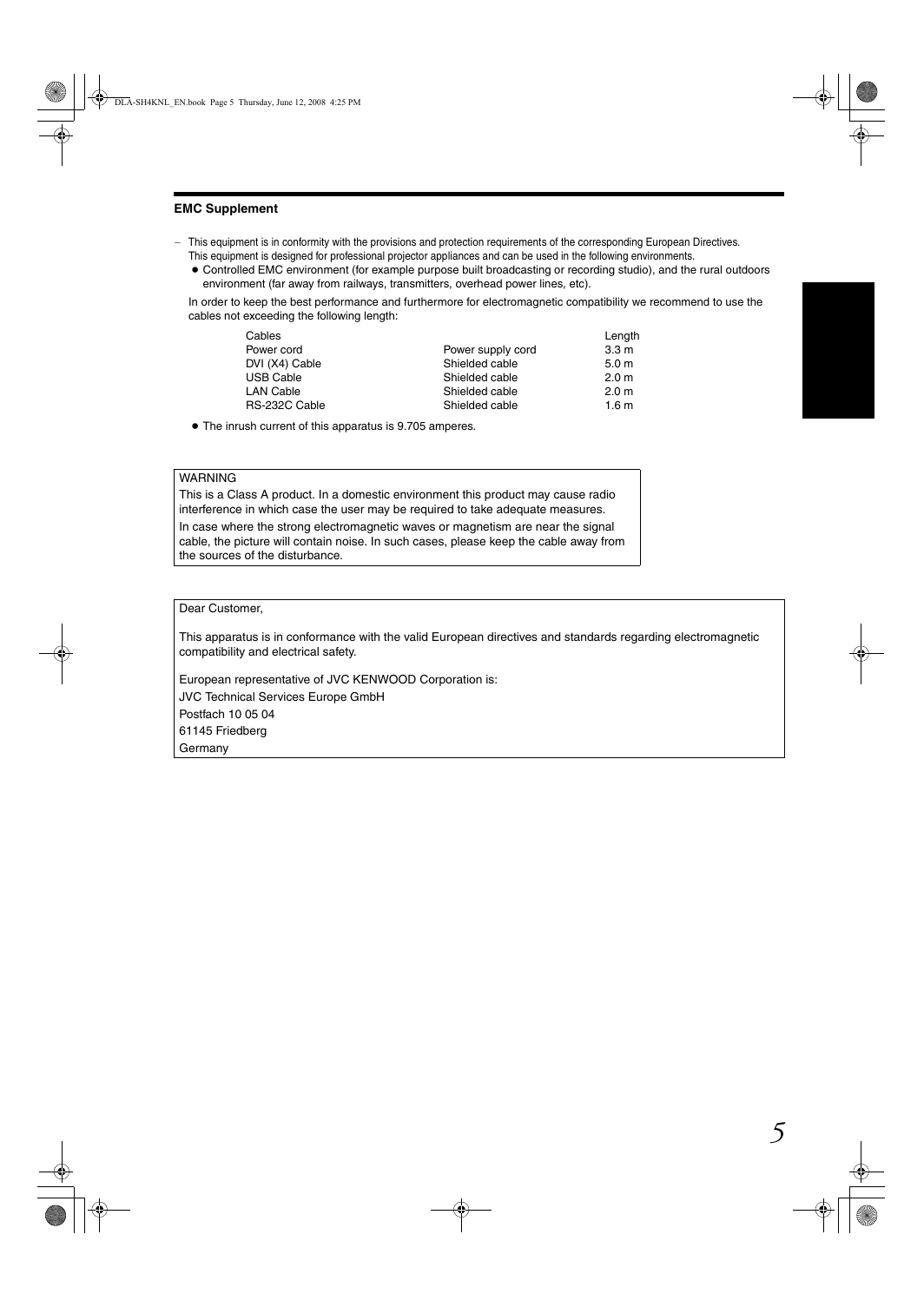 DLA-SH4KNL_EN.book Page 5 Thursday, June 12, 2008 4:25 PM

EMC Supplement

– This equipment is in conformity with the provisions and protection requirements of the corresponding European Directives. This equipment is designed for professional projector appliances and can be used in the following environments.

● Controlled EMC environment (for example purpose built broadcasting or recording studio), and the rural outdoors environment (far away from railways, transmitters, overhead power lines, etc).

In order to keep the best performance and furthermore for electromagnetic compatibility we recommend to use the cables not exceeding the following length:

| Cables | | Length |
|---|---|---|
| Power cord | Power supply cord | 3.3 m |
| DVI (X4) Cable | Shielded cable | 5.0 m |
| USB Cable | Shielded cable | 2.0 m |
| LAN Cable | Shielded cable | 2.0 m |
| RS-232C Cable | Shielded cable | 1.6 m |

● The inrush current of this apparatus is 9.705 amperes.

WARNING
This is a Class A product. In a domestic environment this product may cause radio interference in which case the user may be required to take adequate measures.
In case where the strong electromagnetic waves or magnetism are near the signal cable, the picture will contain noise. In such cases, please keep the cable away from the sources of the disturbance.

Dear Customer,

This apparatus is in conformance with the valid European directives and standards regarding electromagnetic compatibility and electrical safety.

European representative of JVC KENWOOD Corporation is:
JVC Technical Services Europe GmbH
Postfach 10 05 04
61145 Friedberg
Germany

5